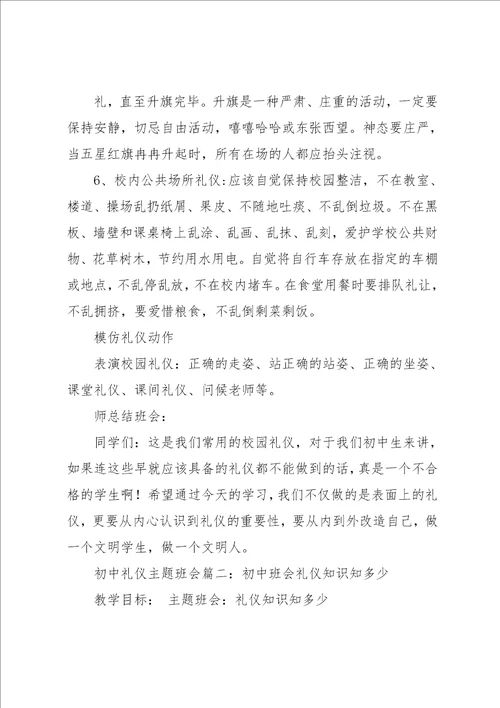 礼，直至升旗完毕。升旗是一种严肃、庄重的活动，一定要保持安静，切忌自由活动，嘻嘻哈哈或东张西望。神态要庄严，当五星红旗冉冉升起时，所有在场的人都应抬头注视。

6、校内公共场所礼仪：应该自觉保持校园整洁，不在教室、楼道、操场乱扔纸屑、果皮、不随地吐痰、不乱倒垃圾。不在黑板、墙壁和课桌椅上乱涂、乱画、乱抹、乱刻，爱护学校公共财物、花草树木，节约用水用电。自觉将自行车存放在指定的车棚或地点，不乱停乱放，不在校内堵车。在食堂用餐时要排队礼让，不乱拥挤，要爱惜粮食，不乱倒剩菜剩饭。

模仿礼仪动作

表演校园礼仪：正确的走姿、站正确的站姿、正确的坐姿、课堂礼仪、课间礼仪、问候老师等。

师总结班会：

同学们：这是我们常用的校园礼仪，对于我们初中生来讲，如果连这些早就应该具备的礼仪都不能做到的话，真是一个不合格的学生啊！希望通过今天的学习，我们不仅做的是表面上的礼仪，更要从内心认识到礼仪的重要性，要从内到外改造自己，做一个文明学生，做一个文明人。

初中礼仪主题班会篇二：初中班会礼仪知识知多少

教学目标： 主题班会：礼仪知识知多少